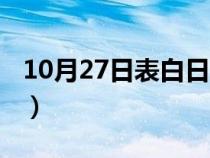 10月27日表白日
）